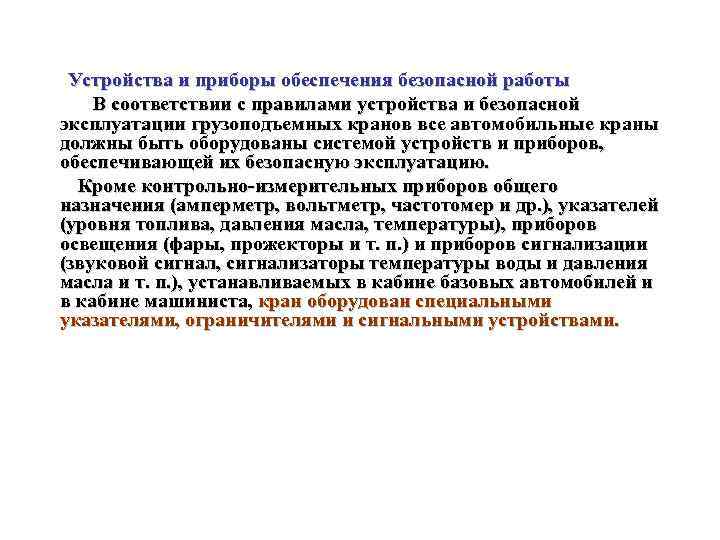 Устройства и приборы обеспечения безопасной работы

В соответствии с правилами устройства и безопасной эксплуатации грузоподъемных кранов все автомобильные краны должны быть оборудованы системой устройств и приборов, обеспечивающей их безопасную эксплуатацию.

Кроме контрольно-измерительных приборов общего назначения (амперметр, вольтметр, частотомер и др.), указателей (уровня топлива, давления масла, температуры), приборов освещения (фары, прожекторы и т. п.) и приборов сигнализации (звуковой сигнал, сигнализаторы температуры воды и давления масла и т. п.), устанавливаемых в кабине базовых автомобилей и в кабине машиниста, кран оборудован специальными указателями, ограничителями и сигнальными устройствами.